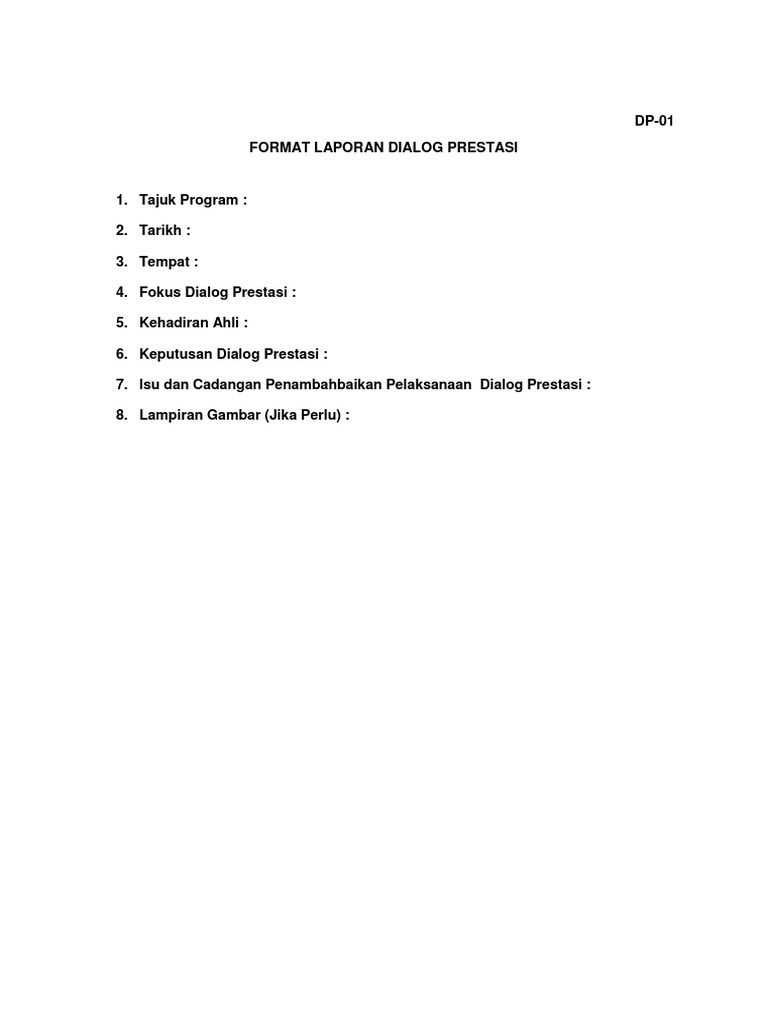 DP-01

FORMAT LAPORAN DIALOG PRESTASI

1. Tajuk Program :

2. Tarikh :

3. Tempat :

4. Fokus Dialog Prestasi :

5. Kehadiran Ahli :

6. Keputusan Dialog Prestasi :

7. Isu dan Cadangan Penambahbaikan Pelaksanaan Dialog Prestasi :

8. Lampiran Gambar (Jika Perlu) :